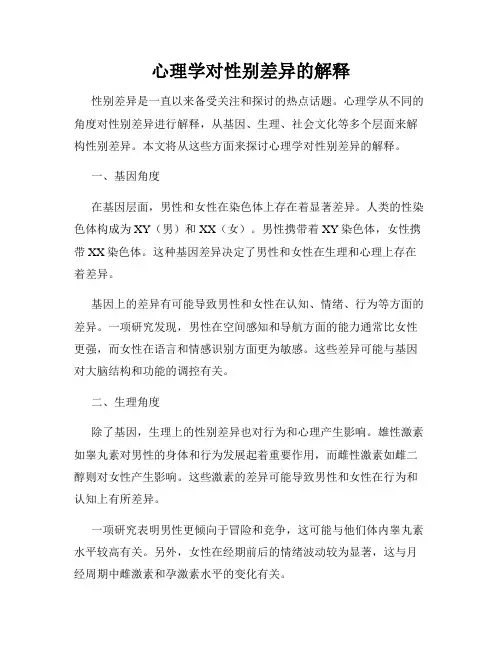 心理学对性别差异的解释

性别差异是一直以来备受关注和探讨的热点话题。心理学从不同的角度对性别差异进行解释，从基因、生理、社会文化等多个层面来解构性别差异。本文将从这些方面来探讨心理学对性别差异的解释。

一、基因角度

在基因层面，男性和女性在染色体上存在着显著差异。人类的性染色体构成为XY（男）和XX（女）。男性携带着XY染色体，女性携带XX染色体。这种基因差异决定了男性和女性在生理和心理上存在着差异。

基因上的差异有可能导致男性和女性在认知、情绪、行为等方面的差异。一项研究发现，男性在空间感知和导航方面的能力通常比女性更强，而女性在语言和情感识别方面更为敏感。这些差异可能与基因对大脑结构和功能的调控有关。

二、生理角度

除了基因，生理上的性别差异也对行为和心理产生影响。雄性激素如睾丸素对男性的身体和行为发展起着重要作用，而雌性激素如雌二醇则对女性产生影响。这些激素的差异可能导致男性和女性在行为和认知上有所差异。

一项研究表明男性更倾向于冒险和竞争，这可能与他们体内睾丸素水平较高有关。另外，女性在经期前后的情绪波动较为显著，这与月经周期中雌激素和孕激素水平的变化有关。